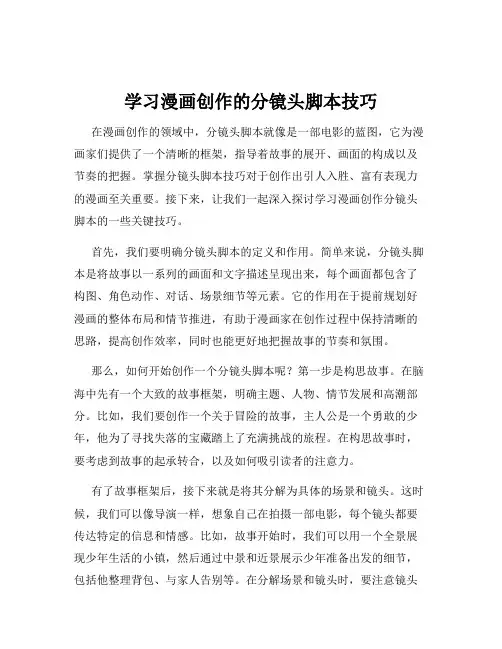 学习漫画创作的分镜头脚本技巧

在漫画创作的领域中，分镜头脚本就像是一部电影的蓝图，它为漫画家们提供了一个清晰的框架，指导着故事的展开、画面的构成以及节奏的把握。掌握分镜头脚本技巧对于创作出引人入胜、富有表现力的漫画至关重要。接下来，让我们一起深入探讨学习漫画创作分镜头脚本的一些关键技巧。

首先，我们要明确分镜头脚本的定义和作用。简单来说，分镜头脚本是将故事以一系列的画面和文字描述呈现出来，每个画面都包含了构图、角色动作、对话、场景细节等元素。它的作用在于提前规划好漫画的整体布局和情节推进，有助于漫画家在创作过程中保持清晰的思路，提高创作效率，同时也能更好地把握故事的节奏和氛围。

那么，如何开始创作一个分镜头脚本呢？第一步是构思故事。在脑海中先有一个大致的故事框架，明确主题、人物、情节发展和高潮部分。比如，我们要创作一个关于冒险的故事，主人公是一个勇敢的少年，他为了寻找失落的宝藏踏上了充满挑战的旅程。在构思故事时，要考虑到故事的起承转合，以及如何吸引读者的注意力。

有了故事框架后，接下来就是将其分解为具体的场景和镜头。这时候，我们可以像导演一样，想象自己在拍摄一部电影，每个镜头都要传达特定的信息和情感。比如，故事开始时，我们可以用一个全景展现少年生活的小镇，然后通过中景和近景展示少年准备出发的细节，包括他整理背包、与家人告别等。在分解场景和镜头时，要注意镜头